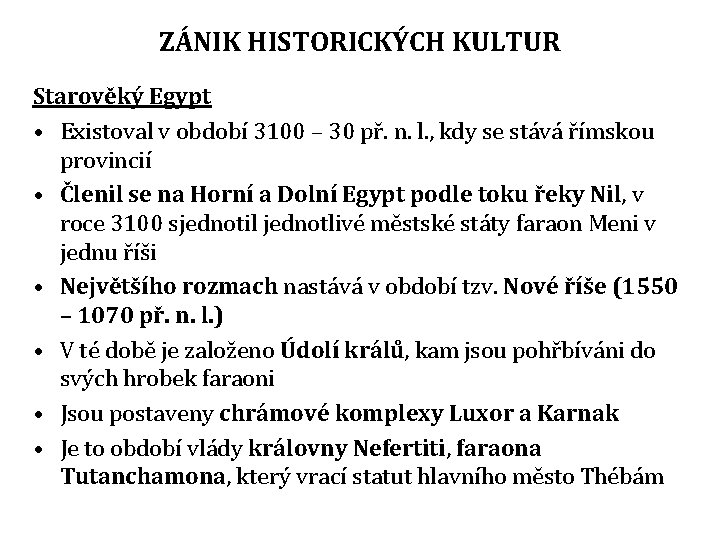 ZÁNIK HISTORICKÝCH KULTUR

Starověký Egypt

• Existoval v období 3100 – 30 př. n. l., kdy se stává římskou provincií
• Členil se na Horní a Dolní Egypt podle toku řeky Nil, v roce 3100 sjednotil jednotlivé městské státy faraon Meni v jednu říši
• Největšího rozmach nastává v období tzv. Nové říše (1550 – 1070 př. n. l.)
• V té době je založeno Údolí králů, kam jsou pohřbíváni do svých hrobek faraoni
• Jsou postaveny chrámové komplexy Luxor a Karnak
• Je to období vlády královny Nefertiti, faraona Tutanchamona, který vrací statut hlavního město Thébám